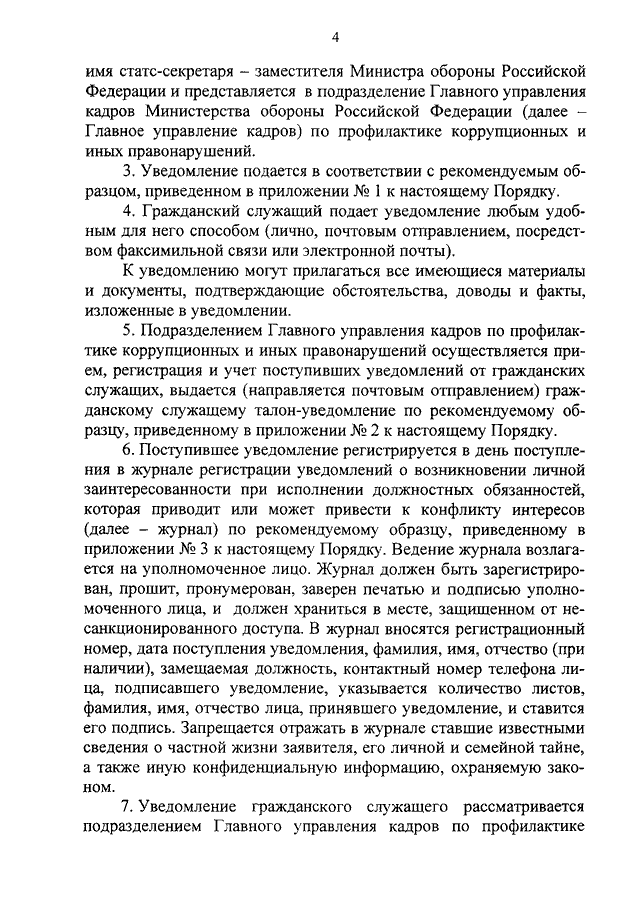 4

имя статс-секретаря – заместителя Министра обороны Российской Федерации и представляется в подразделение Главного управления кадров Министерства обороны Российской Федерации (далее – Главное управление кадров) по профилактике коррупционных и иных правонарушений.

3. Уведомление подается в соответствии с рекомендуемым образцом, приведенном в приложении № 1 к настоящему Порядку.

4. Гражданский служащий подает уведомление любым удобным для него способом (лично, почтовым отправлением, посредством факсимильной связи или электронной почты).

К уведомлению могут прилагаться все имеющиеся материалы и документы, подтверждающие обстоятельства, доводы и факты, изложенные в уведомлении.

5. Подразделением Главного управления кадров по профилактике коррупционных и иных правонарушений осуществляется прием, регистрация и учет поступивших уведомлений от гражданских служащих, выдается (направляется почтовым отправлением) гражданскому служащему талон-уведомление по рекомендуемому образцу, приведенному в приложении № 2 к настоящему Порядку.

6. Поступившее уведомление регистрируется в день поступления в журнале регистрации уведомлений о возникновении личной заинтересованности при исполнении должностных обязанностей, которая приводит или может привести к конфликту интересов (далее – журнал) по рекомендуемому образцу, приведенному в приложении № 3 к настоящему Порядку. Ведение журнала возлагается на уполномоченное лицо. Журнал должен быть зарегистрирован, прошит, пронумерован, заверен печатью и подписью уполномоченного лица, и должен храниться в месте, защищенном от несанкционированного доступа. В журнал вносятся регистрационный номер, дата поступления уведомления, фамилия, имя, отчество (при наличии), замещаемая должность, контактный номер телефона лица, подписавшего уведомление, указывается количество листов, фамилия, имя, отчество лица, принявшего уведомление, и ставится его подпись. Запрещается отражать в журнале ставшие известными сведения о частной жизни заявителя, его личной и семейной тайне, а также иную конфиденциальную информацию, охраняемую законом.

7. Уведомление гражданского служащего рассматривается подразделением Главного управления кадров по профилактике